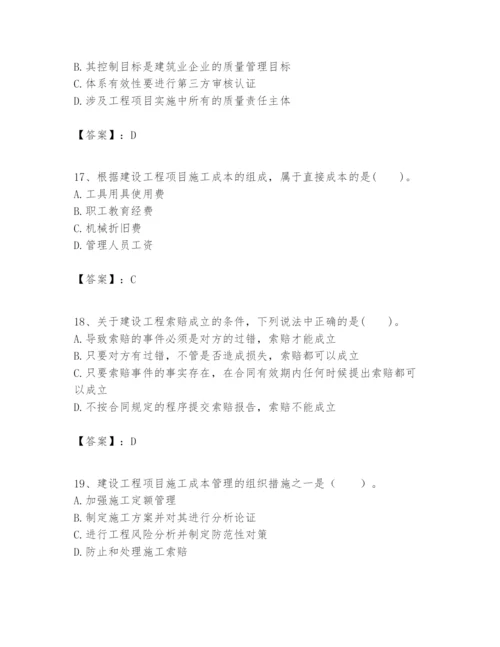 B. 其控制目标是建筑业企业的质量管理目标
C. 体系有效性要进行第三方审核认证
D. 涉及工程项目实施中所有的质量责任主体

【答案】：D

17、根据建设工程项目施工成本的组成，属于直接成本的是(　　)。
A. 工具用具使用费
B. 职工教育经费
C. 机械折旧费
D. 管理人员工资

【答案】：C

18、关于建设工程索赔成立的条件，下列说法中正确的是(　　)。
A. 导致索赔的事件必须是对方的过错，索赔才能成立
B. 只要对方有过错，不管是否造成损失，索赔都可以成立
C. 只要索赔事件的事实存在，在合同有效期内任何时候提出索赔都可以成立
D. 不按合同规定的程序提交索赔报告，索赔不能成立

【答案】：D

19、建设工程项目施工成本管理的组织措施之一是（　　）。
A. 加强施工定额管理
B. 制定施工方案并对其进行分析论证
C. 进行工程风险分析并制定防范性对策
D. 防止和处理施工索赔